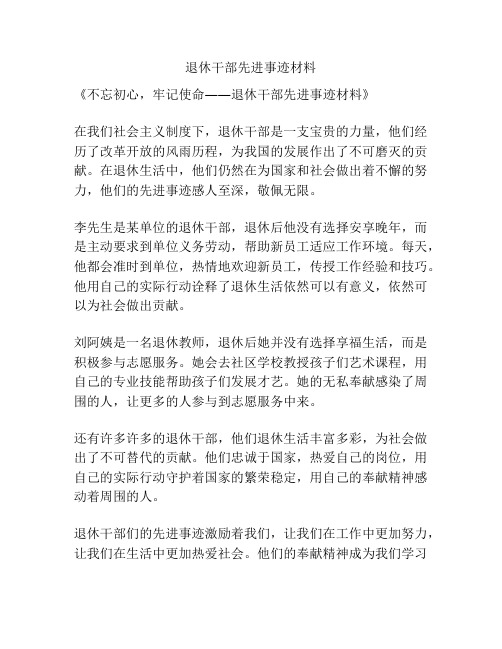 退休干部先进事迹材料

《不忘初心，牢记使命——退休干部先进事迹材料》

在我们社会主义制度下，退休干部是一支宝贵的力量，他们经历了改革开放的风雨历程，为我国的发展作出了不可磨灭的贡献。在退休生活中，他们仍然在为国家和社会做出着不懈的努力，他们的先进事迹感人至深，敬佩无限。

李先生是某单位的退休干部，退休后他没有选择安享晚年，而是主动要求到单位义务劳动，帮助新员工适应工作环境。每天，他都会准时到单位，热情地欢迎新员工，传授工作经验和技巧。他用自己的实际行动诠释了退休生活依然可以有意义，依然可以为社会做出贡献。

刘阿姨是一名退休教师，退休后她并没有选择享福生活，而是积极参与志愿服务。她会去社区学校教授孩子们艺术课程，用自己的专业技能帮助孩子们发展才艺。她的无私奉献感染了周围的人，让更多的人参与到志愿服务中来。

还有许多许多的退休干部，他们退休生活丰富多彩，为社会做出了不可替代的贡献。他们忠诚于国家，热爱自己的岗位，用自己的实际行动守护着国家的繁荣稳定，用自己的奉献精神感动着周围的人。

退休干部们的先进事迹激励着我们，让我们在工作中更加努力，让我们在生活中更加热爱社会。他们的奉献精神成为我们学习